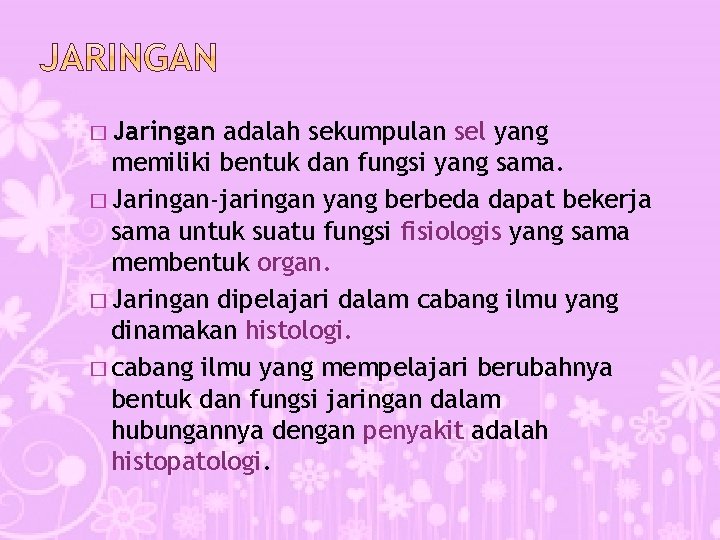 JARINGAN

□ Jaringan adalah sekumpulan sel yang memiliki bentuk dan fungsi yang sama.

□ Jaringan-jaringan yang berbeda dapat bekerja sama untuk suatu fungsi fisiologis yang sama membentuk organ.

□ Jaringan dipelajari dalam cabang ilmu yang dinamakan histologi.

□ cabang ilmu yang mempelajari berubahnya bentuk dan fungsi jaringan dalam hubungannya dengan penyakit adalah histopatologi.